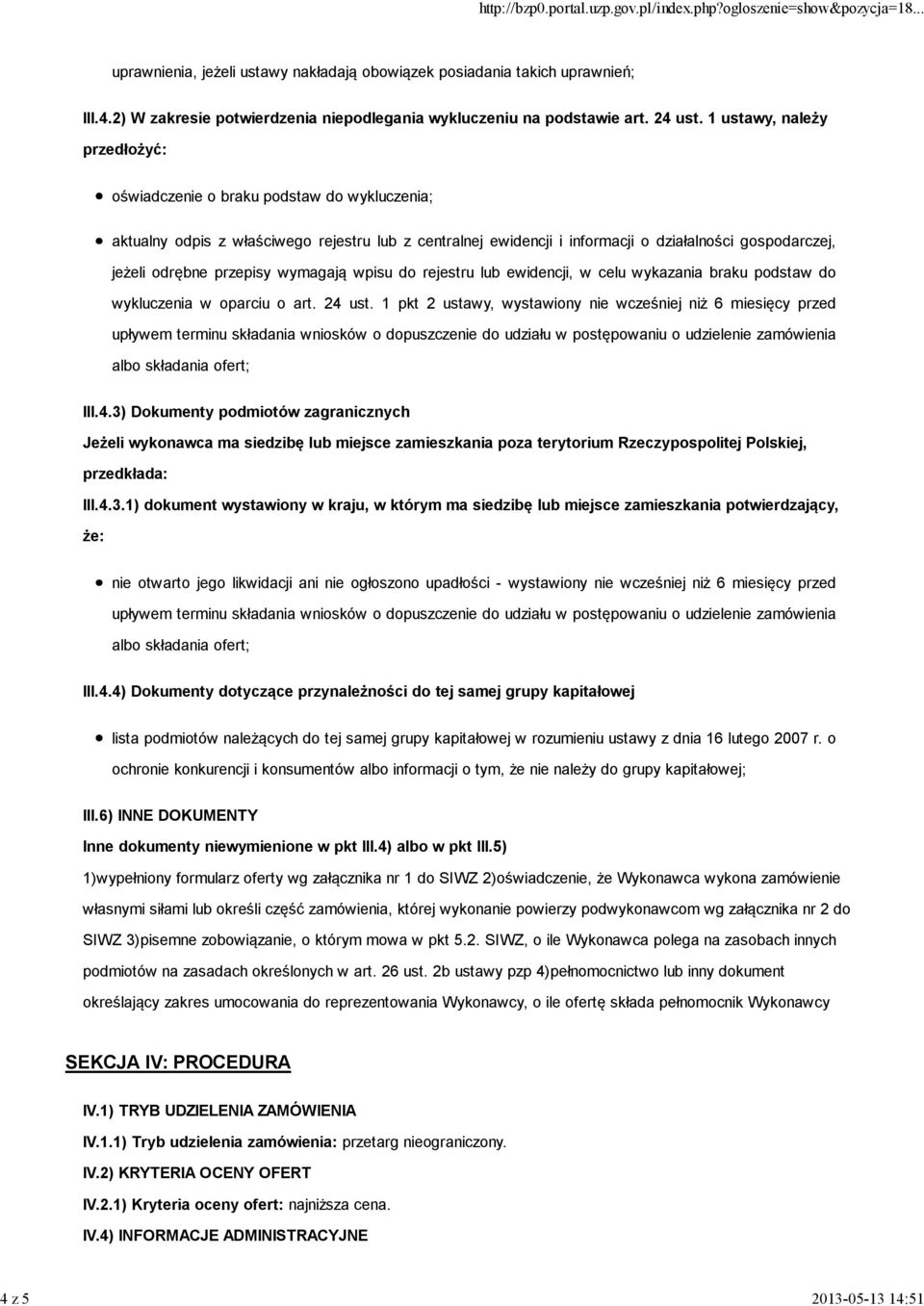 http://bzp0.portal.uzp.gov.pl/index.php?ogloszenie=show&pozycja=18...

uprawnienia, jeżeli ustawy nakładają obowiązek posiadania takich uprawnień;

III.4.2) W zakresie potwierdzenia niepodlegania wykluczeniu na podstawie art. 24 ust. 1 ustawy, należy przedłożyć:

oświadczenie o braku podstaw do wykluczenia;

aktualny odpis z właściwego rejestru lub z centralnej ewidencji i informacji o działalności gospodarczej, jeżeli odrębne przepisy wymagają wpisu do rejestru lub ewidencji, w celu wykazania braku podstaw do wykluczenia w oparciu o art. 24 ust. 1 pkt 2 ustawy, wystawiony nie wcześniej niż 6 miesięcy przed upływem terminu składania wniosków o dopuszczenie do udziału w postępowaniu o udzielenie zamówienia albo składania ofert;

III.4.3) Dokumenty podmiotów zagranicznych

Jeżeli wykonawca ma siedzibę lub miejsce zamieszkania poza terytorium Rzeczypospolitej Polskiej, przedkłada:

III.4.3.1) dokument wystawiony w kraju, w którym ma siedzibę lub miejsce zamieszkania potwierdzający, że:

nie otwarto jego likwidacji ani nie ogłoszono upadłości - wystawiony nie wcześniej niż 6 miesięcy przed upływem terminu składania wniosków o dopuszczenie do udziału w postępowaniu o udzielenie zamówienia albo składania ofert;

III.4.4) Dokumenty dotyczące przynależności do tej samej grupy kapitałowej

lista podmiotów należących do tej samej grupy kapitałowej w rozumieniu ustawy z dnia 16 lutego 2007 r. o ochronie konkurencji i konsumentów albo informacji o tym, że nie należy do grupy kapitałowej;

III.6) INNE DOKUMENTY

Inne dokumenty niewymienione w pkt III.4) albo w pkt III.5)

1)wypełniony formularz oferty wg załącznika nr 1 do SIWZ 2)oświadczenie, że Wykonawca wykona zamówienie własnymi siłami lub określi część zamówienia, której wykonanie powierzy podwykonawcom wg załącznika nr 2 do SIWZ 3)pisemne zobowiązanie, o którym mowa w pkt 5.2. SIWZ, o ile Wykonawca polega na zasobach innych podmiotów na zasadach określonych w art. 26 ust. 2b ustawy pzp 4)pełnomocnictwo lub inny dokument określający zakres umocowania do reprezentowania Wykonawcy, o ile ofertę składa pełnomocnik Wykonawcy

SEKCJA IV: PROCEDURA

IV.1) TRYB UDZIELENIA ZAMÓWIENIA

IV.1.1) Tryb udzielenia zamówienia: przetarg nieograniczony.

IV.2) KRYTERIA OCENY OFERT

IV.2.1) Kryteria oceny ofert: najniższa cena.

IV.4) INFORMACJE ADMINISTRACYJNE

4 z 5

2013-05-13 14:51